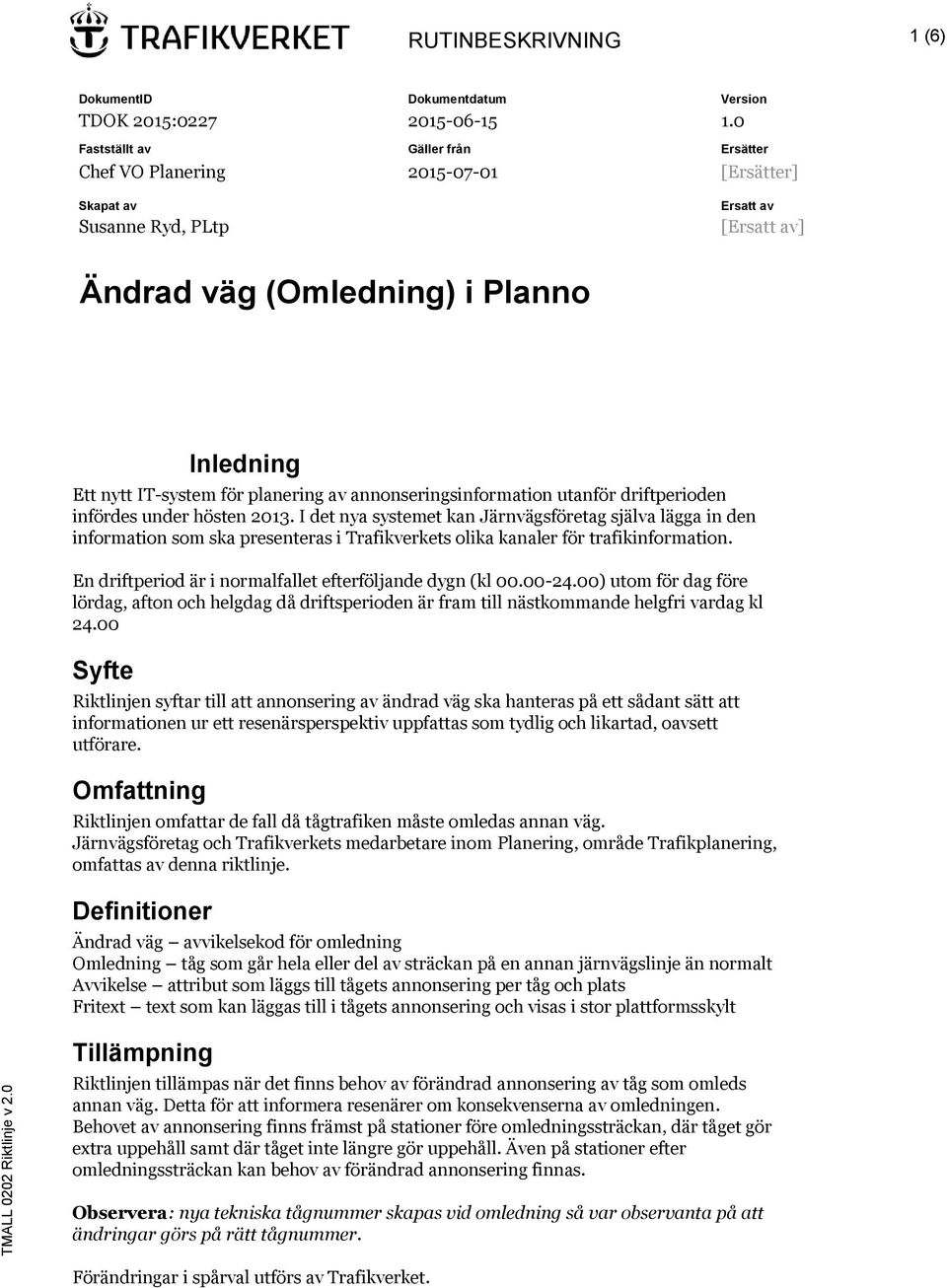 TRAFIKVERKET

RUTINBESKRIVNING

1 (6)

DokumentID
TDOK 2015:0227

Dokumentdatum
2015-06-15

Version
1.0

Fastställt av
Chef VO Planering

Gäller från
2015-07-01

Ersätter
[Ersätter]

Skapat av
Susanne Ryd, PLtp

Ersatt av
[Ersatt av]

Ändrad väg (Omledning) i Planno

Inledning

Ett nytt IT-system för planering av annonseringsinformation utanför driftperioden infördes under hösten 2013. I det nya systemet kan Järnvägsföretag själva lägga in den information som ska presenteras i Trafikverkets olika kanaler för trafikinformation.

En driftperiod är i normalfallet efterföljande dygn (kl 00.00-24.00) utom för dag före lördag, afton och helgdag då driftsperioden är fram till nästkommande helgfri vardag kl 24.00

Syfte

Riktlinjen syftar till att annonsering av ändrad väg ska hanteras på ett sådant sätt att informationen ur ett resenärsperspektiv uppfattas som tydlig och likartad, oavsett utförare.

Omfattning

Riktlinjen omfattar de fall då tågtrafiken måste omledas annan väg.
Järnvägsföretag och Trafikverkets medarbetare inom Planering, område Trafikplanering, omfattas av denna riktlinje.

Definitioner

Ändrad väg – avvikelsekod för omledning
Omledning – tåg som går hela eller del av sträckan på en annan järnvägslinje än normalt
Avvikelse – attribut som läggs till tågets annonsering per tåg och plats
Fritext – text som kan läggas till i tågets annonsering och visas i stor plattformsskylt

Tillämpning

Riktlinjen tillämpas när det finns behov av förändrad annonsering av tåg som omleds annan väg. Detta för att informera resenärer om konsekvenserna av omledningen.
Behovet av annonsering finns främst på stationer före omledningssträckan, där tåget gör extra uppehåll samt där tåget inte längre gör uppehåll. Även på stationer efter omledningssträckan kan behov av förändrad annonsering finnas.

Observera: nya tekniska tågnummer skapas vid omledning så var observanta på att ändringar görs på rätt tågnummer.

Förändringar i spårval utförs av Trafikverket.

TMALL 0202 Riktlinje v 2.0